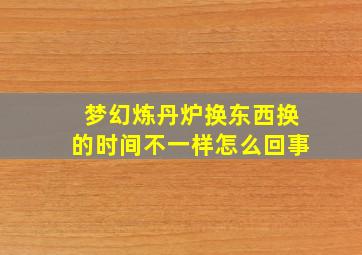 梦幻炼丹炉换东西换的时间不一样怎么回事